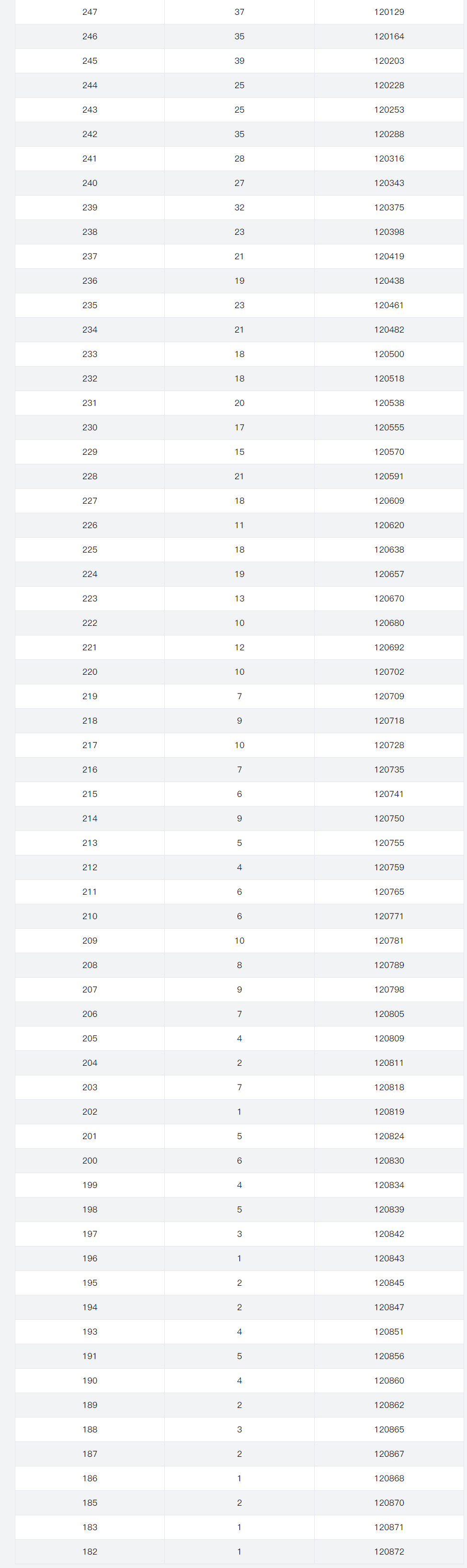 | | | |
|---|---|---|
| 247 | 37 | 120129 |
| 246 | 35 | 120164 |
| 245 | 39 | 120203 |
| 244 | 25 | 120228 |
| 243 | 25 | 120253 |
| 242 | 35 | 120288 |
| 241 | 28 | 120316 |
| 240 | 27 | 120343 |
| 239 | 32 | 120375 |
| 238 | 23 | 120398 |
| 237 | 21 | 120419 |
| 236 | 19 | 120438 |
| 235 | 23 | 120461 |
| 234 | 21 | 120482 |
| 233 | 18 | 120500 |
| 232 | 18 | 120518 |
| 231 | 20 | 120538 |
| 230 | 17 | 120555 |
| 229 | 15 | 120570 |
| 228 | 21 | 120591 |
| 227 | 18 | 120609 |
| 226 | 11 | 120620 |
| 225 | 18 | 120638 |
| 224 | 19 | 120657 |
| 223 | 13 | 120670 |
| 222 | 10 | 120680 |
| 221 | 12 | 120692 |
| 220 | 10 | 120702 |
| 219 | 7 | 120709 |
| 218 | 9 | 120718 |
| 217 | 10 | 120728 |
| 216 | 7 | 120735 |
| 215 | 6 | 120741 |
| 214 | 9 | 120750 |
| 213 | 5 | 120755 |
| 212 | 4 | 120759 |
| 211 | 6 | 120765 |
| 210 | 6 | 120771 |
| 209 | 10 | 120781 |
| 208 | 8 | 120789 |
| 207 | 9 | 120798 |
| 206 | 7 | 120805 |
| 205 | 4 | 120809 |
| 204 | 2 | 120811 |
| 203 | 7 | 120818 |
| 202 | 1 | 120819 |
| 201 | 5 | 120824 |
| 200 | 6 | 120830 |
| 199 | 4 | 120834 |
| 198 | 5 | 120839 |
| 197 | 3 | 120842 |
| 196 | 1 | 120843 |
| 195 | 2 | 120845 |
| 194 | 2 | 120847 |
| 193 | 4 | 120851 |
| 191 | 5 | 120856 |
| 190 | 4 | 120860 |
| 189 | 2 | 120862 |
| 188 | 3 | 120865 |
| 187 | 2 | 120867 |
| 186 | 1 | 120868 |
| 185 | 2 | 120870 |
| 183 | 1 | 120871 |
| 182 | 1 | 120872 |